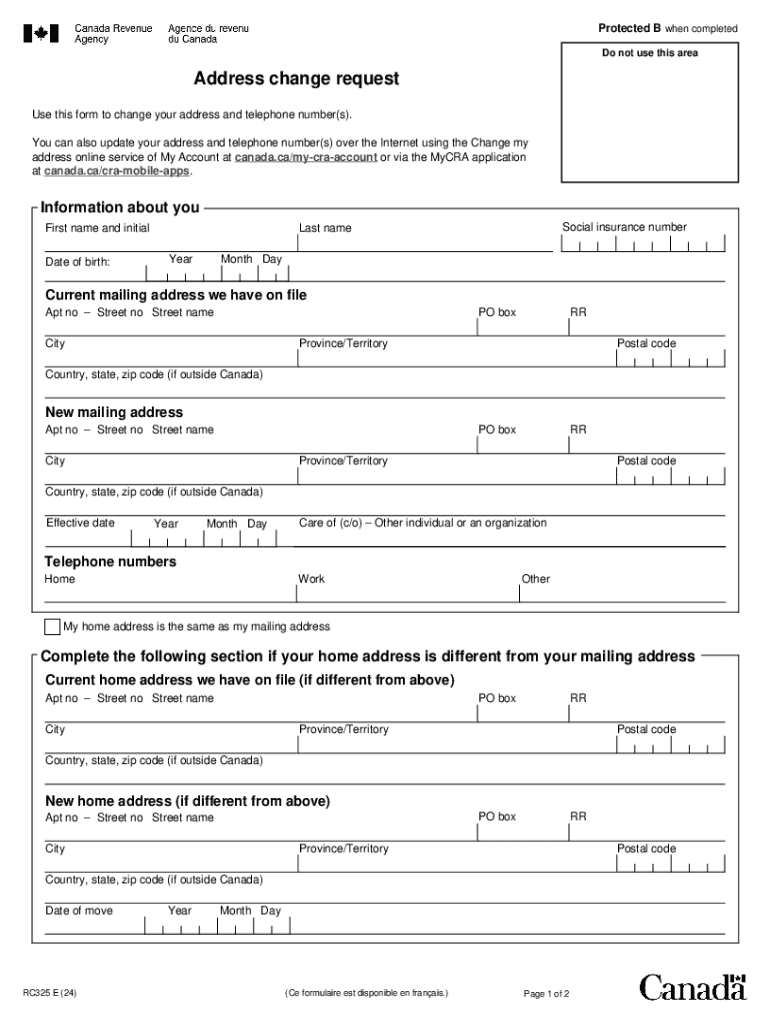 Canada Revenue Agency
Agence du revenu du Canada

Protected B when completed

Do not use this area

Address change request

Use this form to change your address and telephone number(s).

You can also update your address and telephone number(s) over the Internet using the Change my address online service of My Account at canada.ca/my-cra-account or via the MyCRA application at canada.ca/cra-mobile-apps.

Information about you

First name and initial
Last name
Social insurance number

Date of birth: Year Month Day

Current mailing address we have on file

Apt no – Street no Street name
PO box
RR

City
Province/Territory
Postal code

Country, state, zip code (if outside Canada)

New mailing address

Apt no – Street no Street name
PO box
RR

City
Province/Territory
Postal code

Country, state, zip code (if outside Canada)

Effective date Year Month Day
Care of (c/o) – Other individual or an organization

Telephone numbers

Home
Work
Other

My home address is the same as my mailing address

Complete the following section if your home address is different from your mailing address

Current home address we have on file (if different from above)

Apt no – Street no Street name
PO box
RR

City
Province/Territory
Postal code

Country, state, zip code (if outside Canada)

New home address (if different from above)

Apt no – Street no Street name
PO box
RR

City
Province/Territory
Postal code

Country, state, zip code (if outside Canada)

Date of move Year Month Day

RC325 E (24)

(Ce formulaire est disponible en français.)

Page 1 of 2

Canada